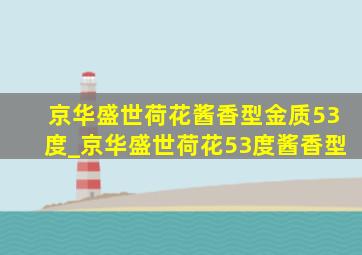 京华盛世荷花酱香型金质53度_京华盛世荷花53度酱香型